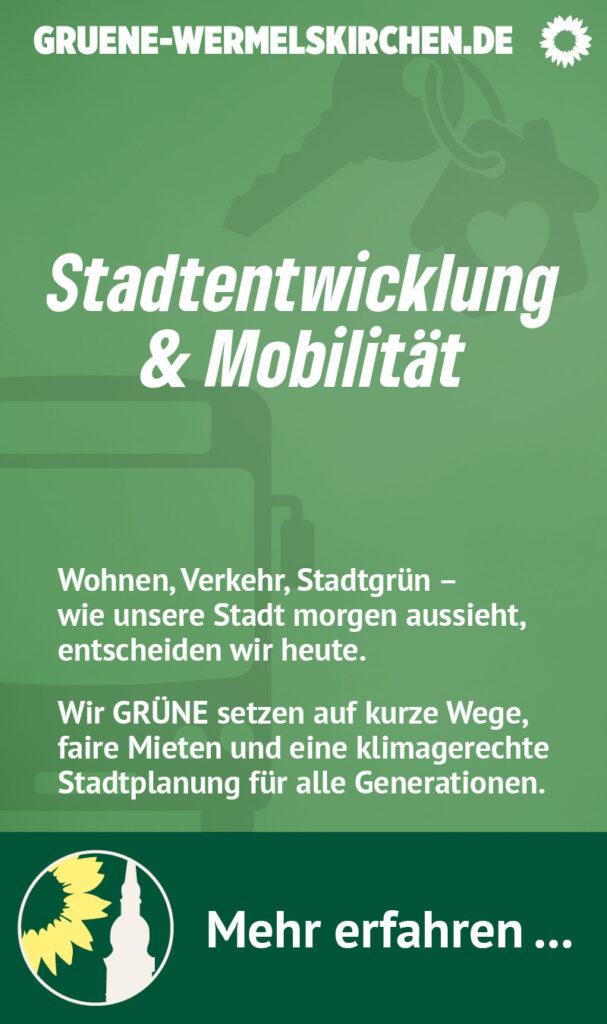 GRUENE-WERMELSKIRCHEN.DE

Stadtentwicklung & Mobilität

Wohnen, Verkehr, Stadtgrün – wie unsere Stadt morgen aussieht, entscheiden wir heute.

Wir GRÜNE setzen auf kurze Wege, faire Mieten und eine klimagerechte Stadtplanung für alle Generationen.

Mehr erfahren ...